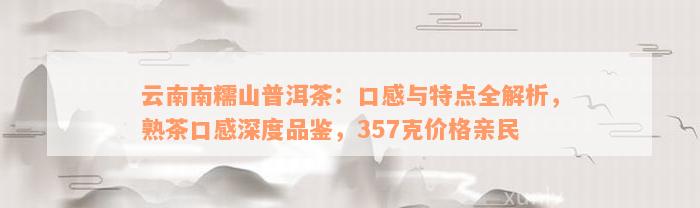 云南南糯山普洱茶：口感与特点全解析，熟茶口感深度品鉴，357克价格亲民